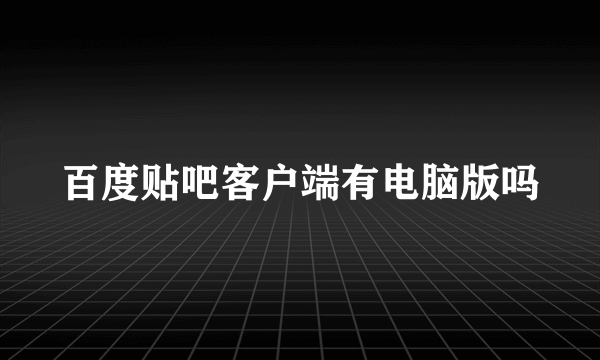 百度贴吧客户端有电脑版吗